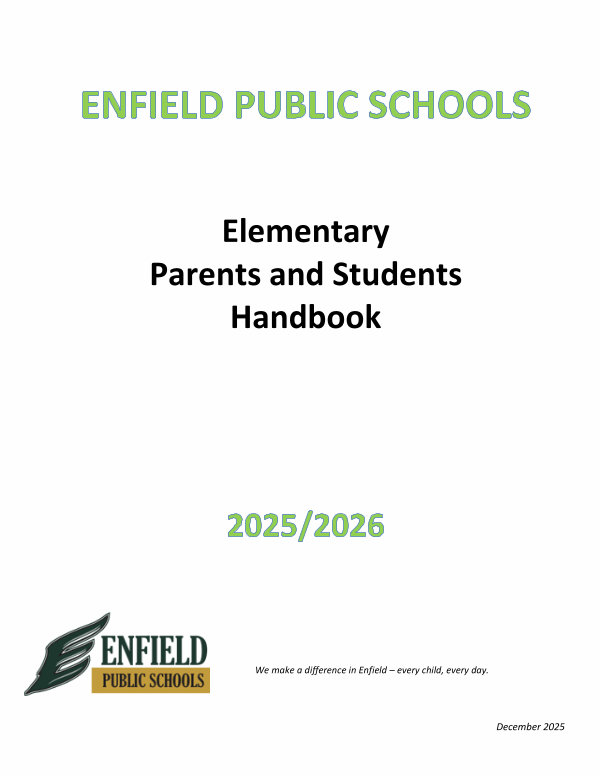 ENFIELD PUBLIC SCHOOLS

Elementary
Parents and Students
Handbook

2025/2026

ENFIELD
PUBLIC SCHOOLS

We make a difference in Enfield – every child, every day.

December 2025